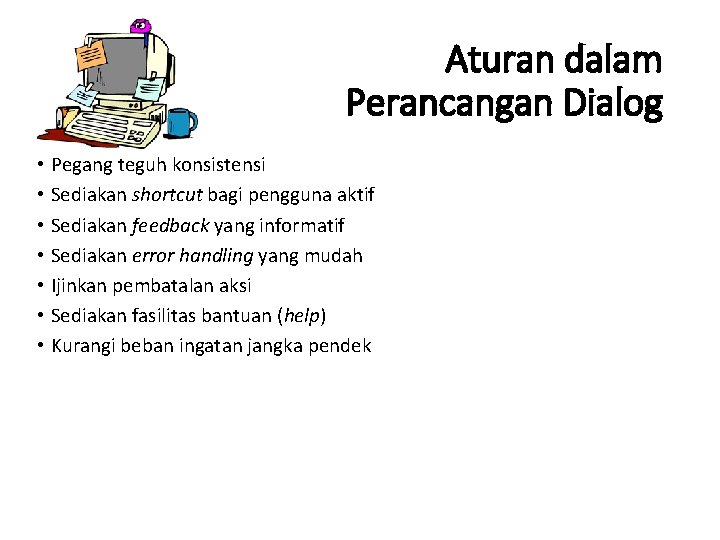 Aturan dalam
Perancangan Dialog

• Pegang teguh konsistensi
• Sediakan shortcut bagi pengguna aktif
• Sediakan feedback yang informatif
• Sediakan error handling yang mudah
• Ijinkan pembatalan aksi
• Sediakan fasilitas bantuan (help)
• Kurangi beban ingatan jangka pendek